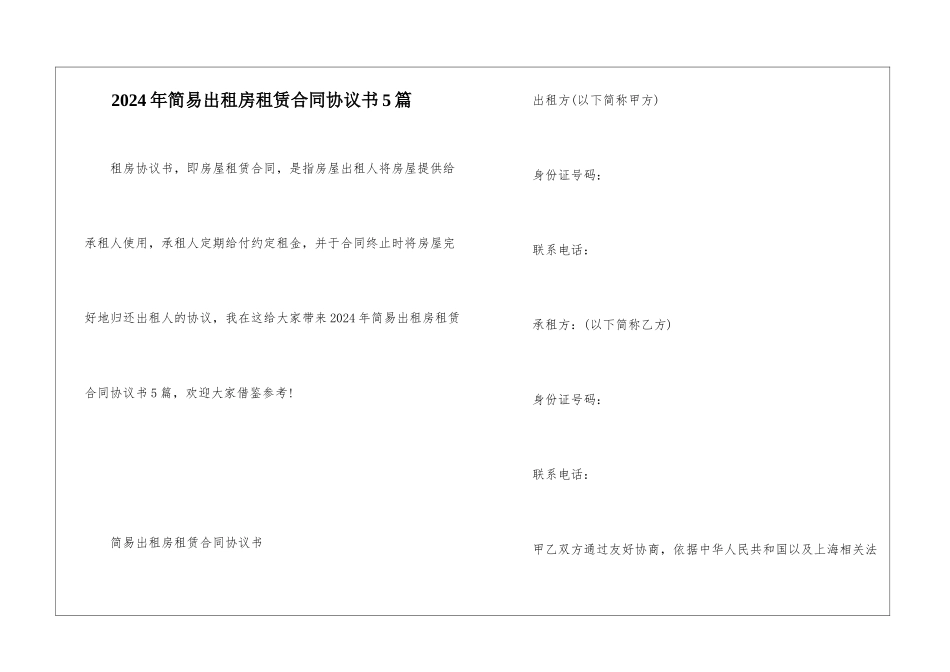 2024年简易出租房租赁合同协议书5篇

租房协议书，即房屋租赁合同，是指房屋出租人将房屋提供给承租人使用，承租人定期给付约定租金，并于合同终止时将房屋完好地归还出租人的协议，我在这给大家带来2024年简易出租房租赁合同协议书5篇，欢迎大家借鉴参考!

简易出租房租赁合同协议书

出租方(以下简称甲方)

身份证号码：

联系电话：

承租方：(以下简称乙方)

身份证号码：

联系电话：

甲乙双方通过友好协商，依据中华人民共和国以及上海相关法